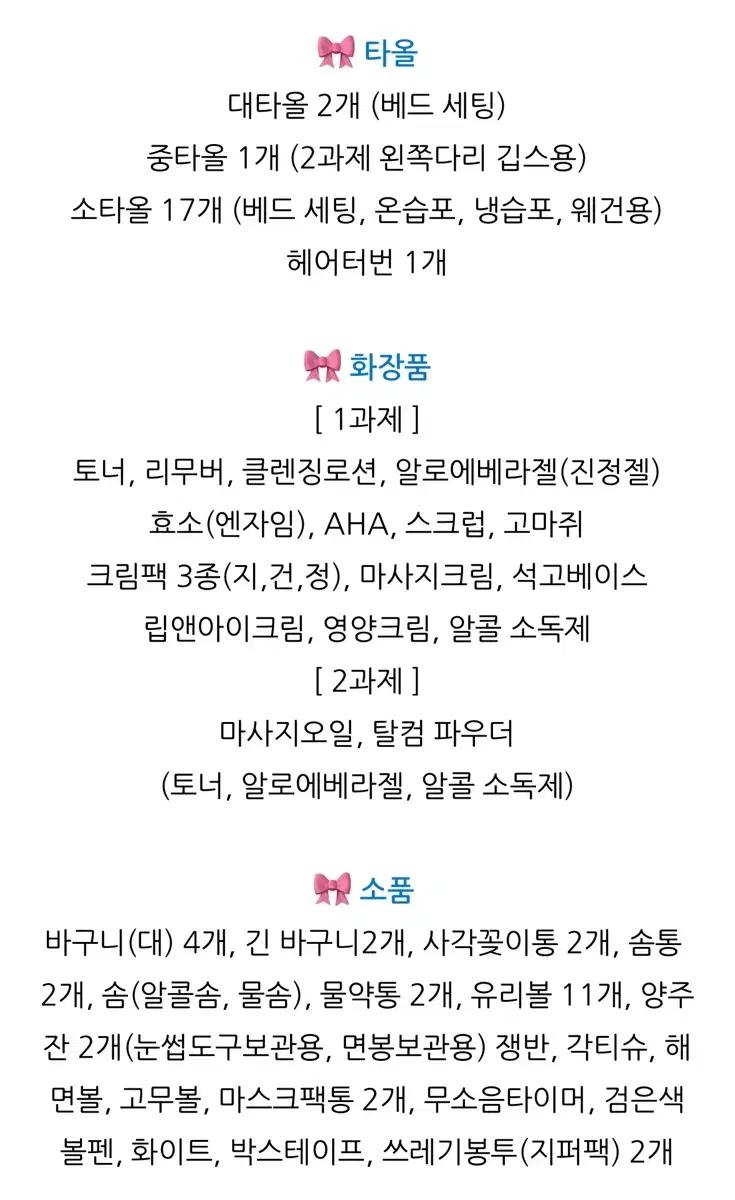 🎀 타올
대타올 2개 (베드 세팅)
중타올 1개 (2과제 왼쪽다리 깁스용)
소타올 17개 (베드 세팅, 온습포, 냉습포, 웨건용)
헤어터번 1개

🎀 화장품
[ 1과제 ]
토너, 리무버, 클렌징로션, 알로에베라젤(진정젤)
효소(엔자임), AHA, 스크럽, 고마쥐
크림팩 3종(지,건,정), 마사지크림, 석고베이스
립앤아이크림, 영양크림, 알콜 소독제
[ 2과제 ]
마사지오일, 탈컴 파우더
(토너, 알로에베라젤, 알콜 소독제)

🎀 소품
바구니(대) 4개, 긴 바구니2개, 사각꽂이통 2개, 솜통 2개, 솜(알콜솜, 물솜), 물약통 2개, 유리볼 11개, 양주잔 2개(눈썹도구보관용, 면봉보관용) 쟁반, 각티슈, 해면볼, 고무볼, 마스크팩통 2개, 무소음타이머, 검은색 볼펜, 화이트, 박스테이프, 쓰레기봉투(지퍼팩) 2개